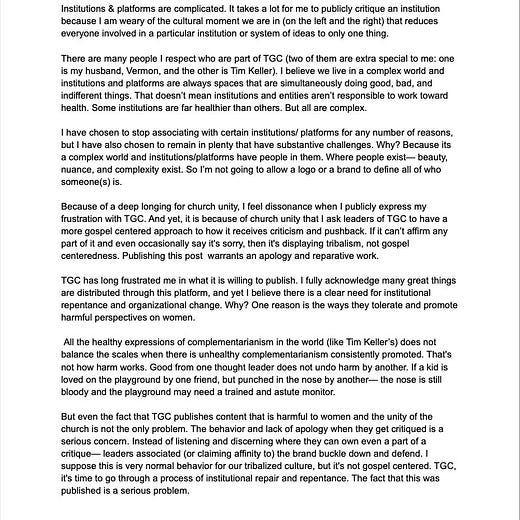 Institutions & platforms are complicated. It takes a lot for me to publicly critique an institution because I am weary of the cultural moment we are in (on the left and the right) that reduces everyone involved in a particular institution or system of ideas to only one thing.

There are many people I respect who are part of TGC (two of them are extra special to me: one is my husband, Vermon, and the other is Tim Keller). I believe we live in a complex world and institutions and platforms are always spaces that are simultaneously doing good, bad, and indifferent things. That doesn't mean institutions and entities aren't responsible to work toward health. Some institutions are far healthier than others. But all are complex.

I have chosen to stop associating with certain institutions/ platforms for any number of reasons, but I have also chosen to remain in plenty that have substantive challenges. Why? Because its a complex world and institutions/platforms have people in them. Where people exist— beauty, nuance, and complexity exist. So I'm not going to allow a logo or a brand to define all of who someone(s) is.

Because of a deep longing for church unity, I feel dissonance when I publicly express my frustration with TGC. And yet, it is because of church unity that I ask leaders of TGC to have a more gospel centered approach to how it receives criticism and pushback. If it can't affirm any part of it and even occasionally say it's sorry, then it's displaying tribalism, not gospel centeredness. Publishing this post warrants an apology and reparative work.

TGC has long frustrated me in what it is willing to publish. I fully acknowledge many great things are distributed through this platform, and yet I believe there is a clear need for institutional repentance and organizational change. Why? One reason is the ways they tolerate and promote harmful perspectives on women.

All the healthy expressions of complementarianism in the world (like Tim Keller's) does not balance the scales when there is unhealthy complementarianism consistently promoted. That's not how harm works. Good from one thought leader does not undo harm by another. If a kid is loved on the playground by one friend, but punched in the nose by another— the nose is still bloody and the playground may need a trained and astute monitor.

But even the fact that TGC publishes content that is harmful to women and the unity of the church is not the only problem. The behavior and lack of apology when they get critiqued is a serious concern. Instead of listening and discerning where they can own even a part of a critique— leaders associated (or claiming affinity to) the brand buckle down and defend. I suppose this is very normal behavior for our tribalized culture, but it's not gospel centered. TGC, it's time to go through a process of institutional repair and repentance. The fact that this was published is a serious problem.